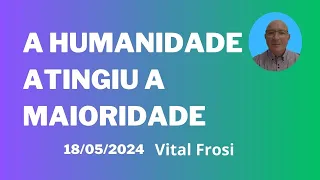 A HUMANIDADE ATINGIU A MAIORIDADE

18/05/2024 Vital Frosi